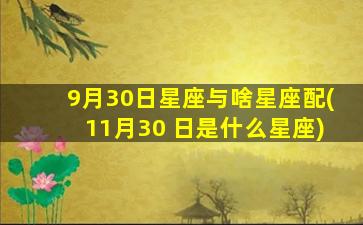 9月30日星座与啥星座配(11月30 日是什么星座)